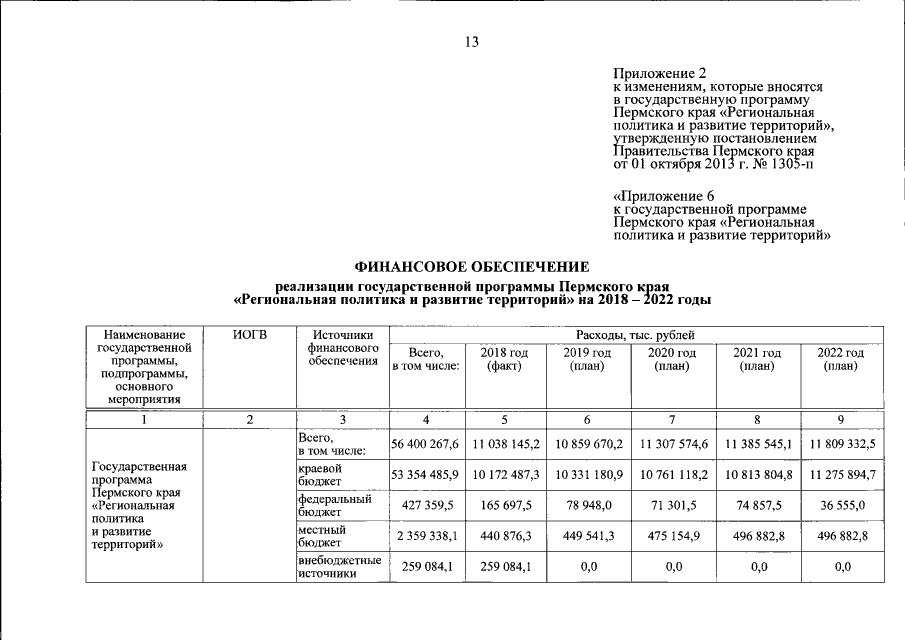 13

Приложение 2
к изменениям, которые вносятся
в государственную программу
Пермского края «Региональная
политика и развитие территорий»,
утвержденную постановлением
Правительства Пермского края
от 01 октября 2013 г. № 1305-п

«Приложение 6
к государственной программе
Пермского края «Региональная
политика и развитие территорий»

ФИНАНСОВОЕ ОБЕСПЕЧЕНИЕ

реализации государственной программы Пермского края
«Региональная политика и развитие территорий» на 2018 – 2022 годы

| Наименование государственной программы, подпрограммы, основного мероприятия | ИОГВ | Источники финансового обеспечения | Расходы, тыс. рублей | | | | | |
|---|---|---|---|---|---|---|---|---|
| | | | Всего, в том числе: | 2018 год (факт) | 2019 год (план) | 2020 год (план) | 2021 год (план) | 2022 год (план) |
| 1 | 2 | 3 | 4 | 5 | 6 | 7 | 8 | 9 |
| Государственная программа Пермского края «Региональная политика и развитие территорий» | | Всего, в том числе: | 56 400 267,6 | 11 038 145,2 | 10 859 670,2 | 11 307 574,6 | 11 385 545,1 | 11 809 332,5 |
| | | краевой бюджет | 53 354 485,9 | 10 172 487,3 | 10 331 180,9 | 10 761 118,2 | 10 813 804,8 | 11 275 894,7 |
| | | федеральный бюджет | 427 359,5 | 165 697,5 | 78 948,0 | 71 301,5 | 74 857,5 | 36 555,0 |
| | | местный бюджет | 2 359 338,1 | 440 876,3 | 449 541,3 | 475 154,9 | 496 882,8 | 496 882,8 |
| | | внебюджетные источники | 259 084,1 | 259 084,1 | 0,0 | 0,0 | 0,0 | 0,0 |